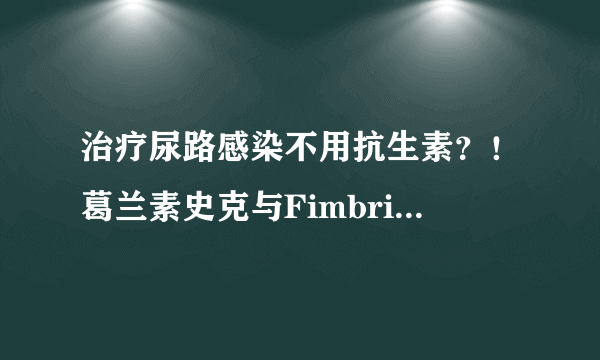 治疗尿路感染不用抗生素？！葛兰素史克与Fimbri...